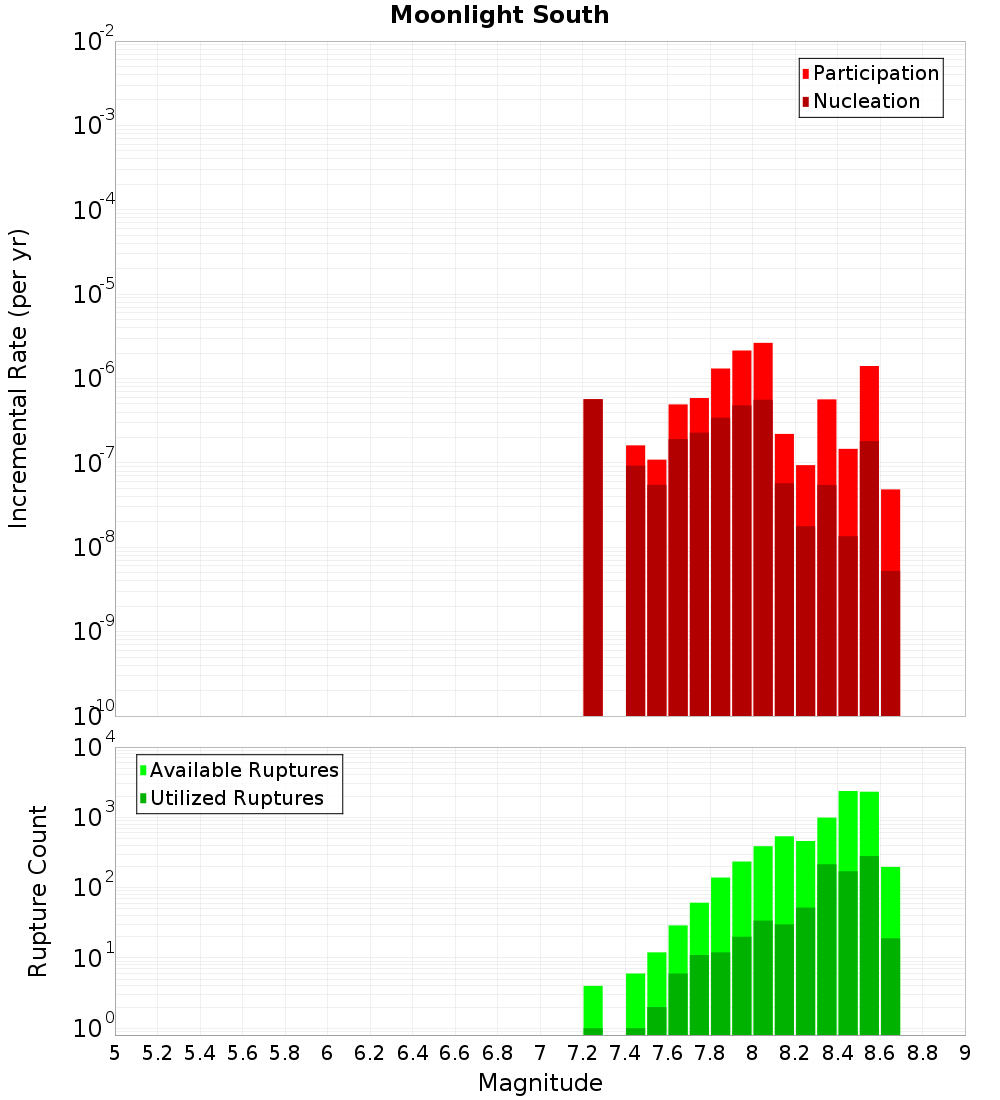 Moonlight South

Participation
Nucleation

Incremental Rate (per yr)

$10^{-2}$
$10^{-3}$
$10^{-4}$
$10^{-5}$
$10^{-6}$
$10^{-7}$
$10^{-8}$
$10^{-9}$
$10^{-10}$

Available Ruptures
Utilized Ruptures

Rupture Count

$10^{4}$
$10^{3}$
$10^{2}$
$10^{1}$
$10^{0}$

5 5.2 5.4 5.6 5.8 6 6.2 6.4 6.6 6.8 7 7.2 7.4 7.6 7.8 8 8.2 8.4 8.6 8.8 9

Magnitude